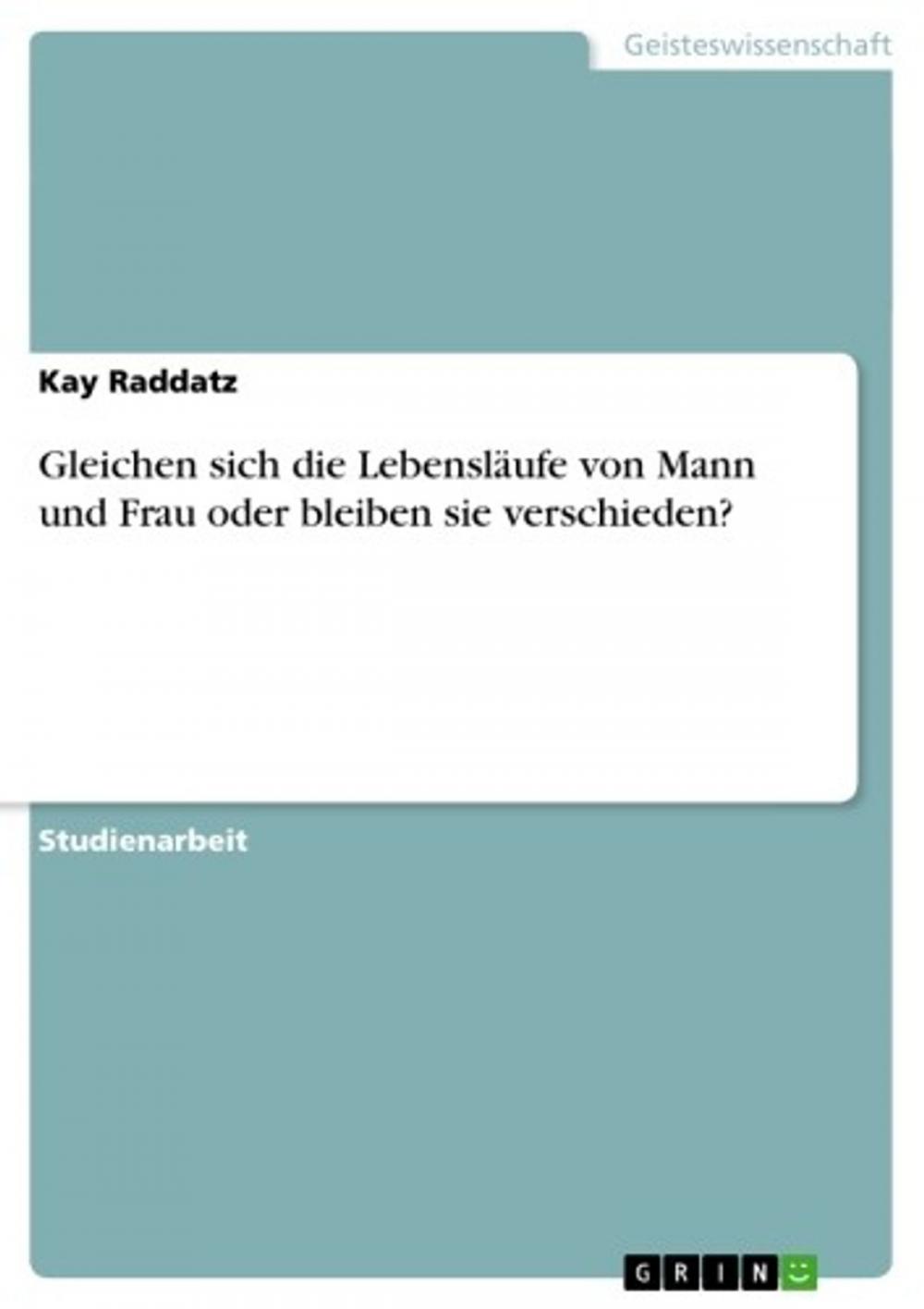 Geisteswissenschaft

Kay Raddatz

Gleichen sich die Lebensläufe von Mann und Frau oder bleiben sie verschieden?

Studienarbeit

GRIN